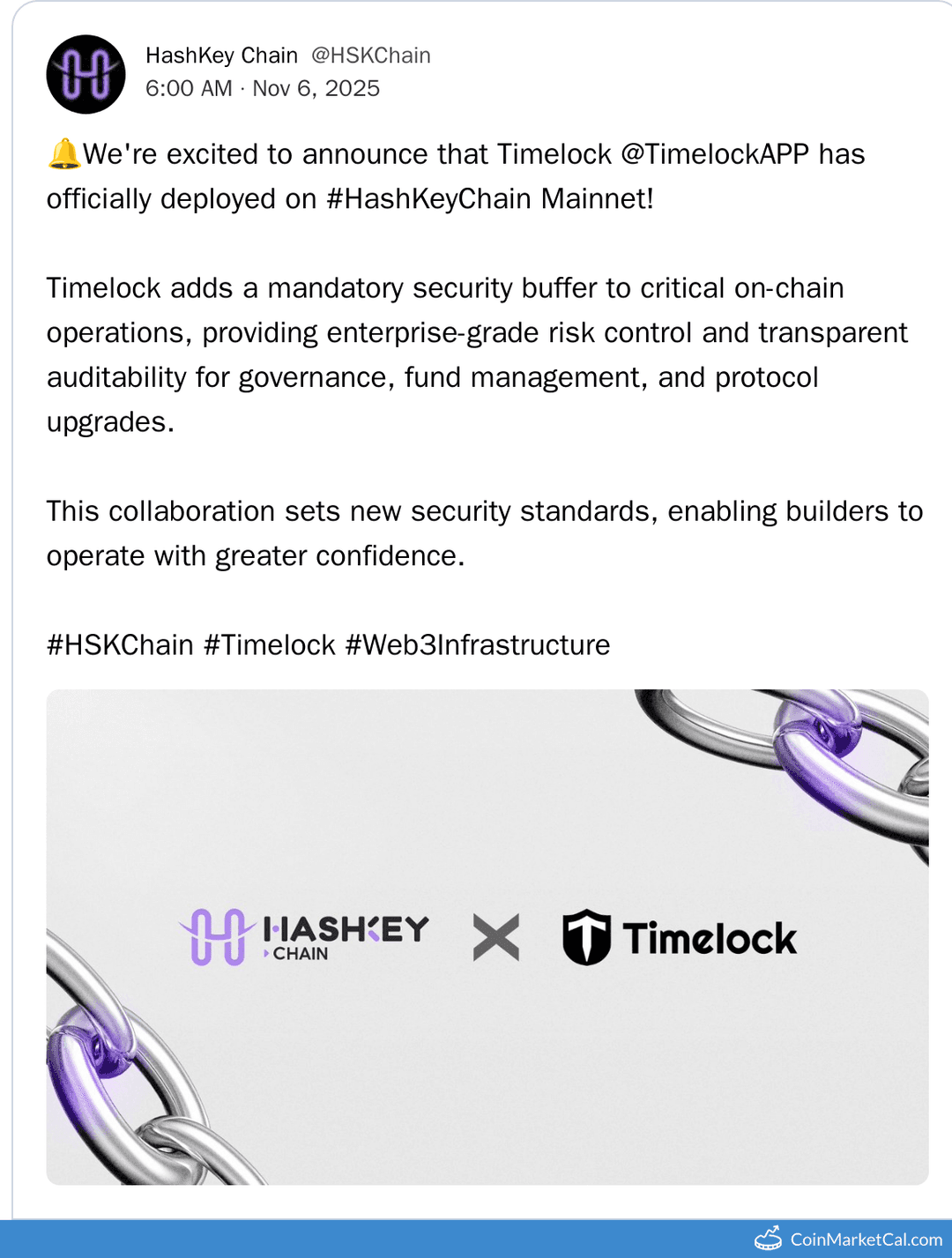 HashKey Chain @HSKChain
6:00 AM · Nov 6, 2025

🔔We're excited to announce that Timelock @TimelockAPP has officially deployed on #HashKeyChain Mainnet!

Timelock adds a mandatory security buffer to critical on-chain operations, providing enterprise-grade risk control and transparent auditability for governance, fund management, and protocol upgrades.

This collaboration sets new security standards, enabling builders to operate with greater confidence.

#HSKChain #Timelock #Web3Infrastructure

HASHKEY CHAIN × Timelock

CoinMarketCal.com